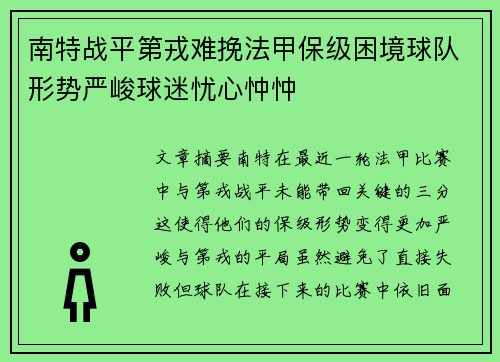 南特战平第戎难挽法甲保级困境球队形势严峻球迷忧心忡忡

文章摘要南特在最近一轮法甲比赛中与第戎战平未能带回关键的三分这使得他们的保级形势变得更加严峻与第戎的平局虽然避免了直接失败但球队在接下来的比赛中依旧面